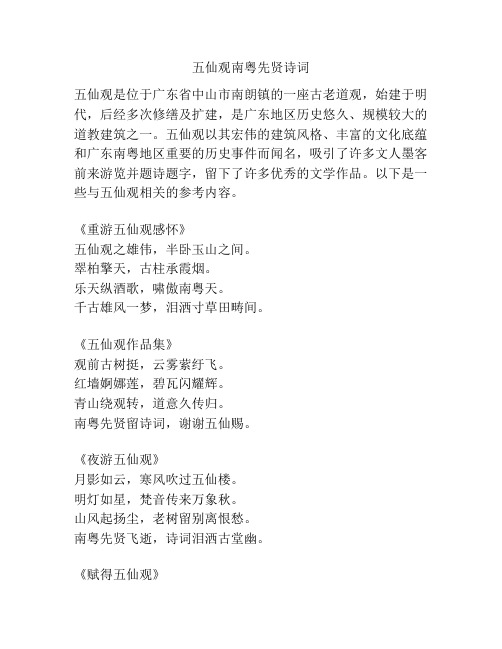 五仙观南粤先贤诗词

五仙观是位于广东省中山市南朗镇的一座古老道观，始建于明代，后经多次修缮及扩建，是广东地区历史悠久、规模较大的道教建筑之一。五仙观以其宏伟的建筑风格、丰富的文化底蕴和广东南粤地区重要的历史事件而闻名，吸引了许多文人墨客前来游览并题诗题字，留下了许多优秀的文学作品。以下是一些与五仙观相关的参考内容。

《重游五仙观感怀》
五仙观之雄伟，半卧玉山之间。
翠柏擎天，古柱承霞烟。
乐天纵酒歌，啸傲南粤天。
千古雄风一梦，泪洒寸草田畴间。

《五仙观作品集》
观前古树挺，云雾萦纡飞。
红墙婀娜莲，碧瓦闪耀辉。
青山绕观转，道意久传归。
南粤先贤留诗词，谢谢五仙赐。

《夜游五仙观》
月影如云，寒风吹过五仙楼。
明灯如星，梵音传来万象秋。
山风起扬尘，老树留别离恨愁。
南粤先贤飞逝，诗词泪洒古堂幽。

《赋得五仙观》